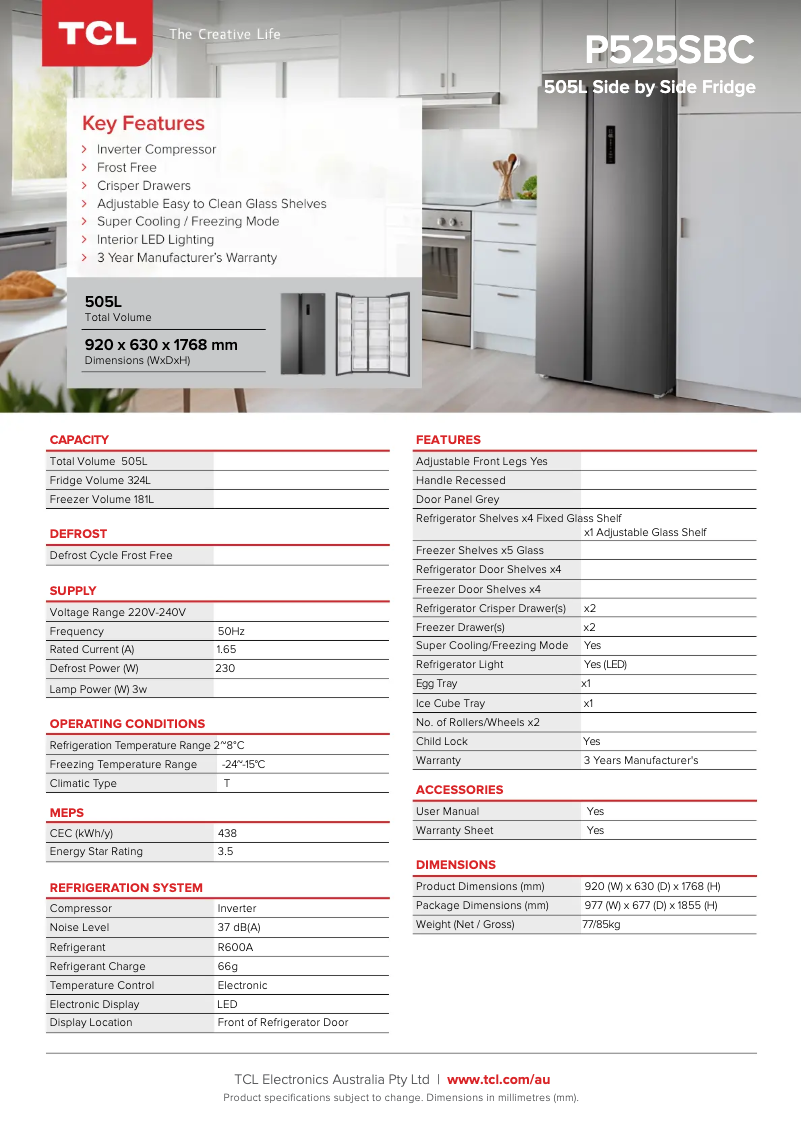 TCL The Creative Life

P525SBC
505L Side by Side Fridge

Key Features
> Inverter Compressor
> Frost Free
> Crisper Drawers
> Adjustable Easy to Clean Glass Shelves
> Super Cooling / Freezing Mode
> Interior LED Lighting
> 3 Year Manufacturer's Warranty

505L
Total Volume

920 x 630 x 1768 mm
Dimensions (WxDxH)

CAPACITY

| | |
|---|---|
| Total Volume 505L | |
| Fridge Volume 324L | |
| Freezer Volume 181L | |

DEFROST

| | |
|---|---|
| Defrost Cycle Frost Free | |

SUPPLY

| | |
|---|---|
| Voltage Range 220V-240V | |
| Frequency | 50Hz |
| Rated Current (A) | 1.65 |
| Defrost Power (W) | 230 |
| Lamp Power (W) 3w | |

OPERATING CONDITIONS

| | |
|---|---|
| Refrigeration Temperature Range 2~8°C | |
| Freezing Temperature Range | -24~-15°C |
| Climatic Type | T |

MEPS

| | |
|---|---|
| CEC (kWh/y) | 438 |
| Energy Star Rating | 3.5 |

REFRIGERATION SYSTEM

| | |
|---|---|
| Compressor | Inverter |
| Noise Level | 37 dB(A) |
| Refrigerant | R600A |
| Refrigerant Charge | 66g |
| Temperature Control | Electronic |
| Electronic Display | LED |
| Display Location | Front of Refrigerator Door |

FEATURES

| | |
|---|---|
| Adjustable Front Legs Yes | |
| Handle Recessed | |
| Door Panel Grey | |
| Refrigerator Shelves x4 Fixed Glass Shelf | x1 Adjustable Glass Shelf |
| Freezer Shelves x5 Glass | |
| Refrigerator Door Shelves x4 | |
| Freezer Door Shelves x4 | |
| Refrigerator Crisper Drawer(s) | x2 |
| Freezer Drawer(s) | x2 |
| Super Cooling/Freezing Mode | Yes |
| Refrigerator Light | Yes (LED) |
| Egg Tray | x1 |
| Ice Cube Tray | x1 |
| No. of Rollers/Wheels x2 | |
| Child Lock | Yes |
| Warranty | 3 Years Manufacturer's |

ACCESSORIES

| | |
|---|---|
| User Manual | Yes |
| Warranty Sheet | Yes |

DIMENSIONS

| | |
|---|---|
| Product Dimensions (mm) | 920 (W) x 630 (D) x 1768 (H) |
| Package Dimensions (mm) | 977 (W) x 677 (D) x 1855 (H) |
| Weight (Net / Gross) | 77/85kg |

TCL Electronics Australia Pty Ltd | www.tcl.com/au
Product specifications subject to change. Dimensions in millimetres (mm).